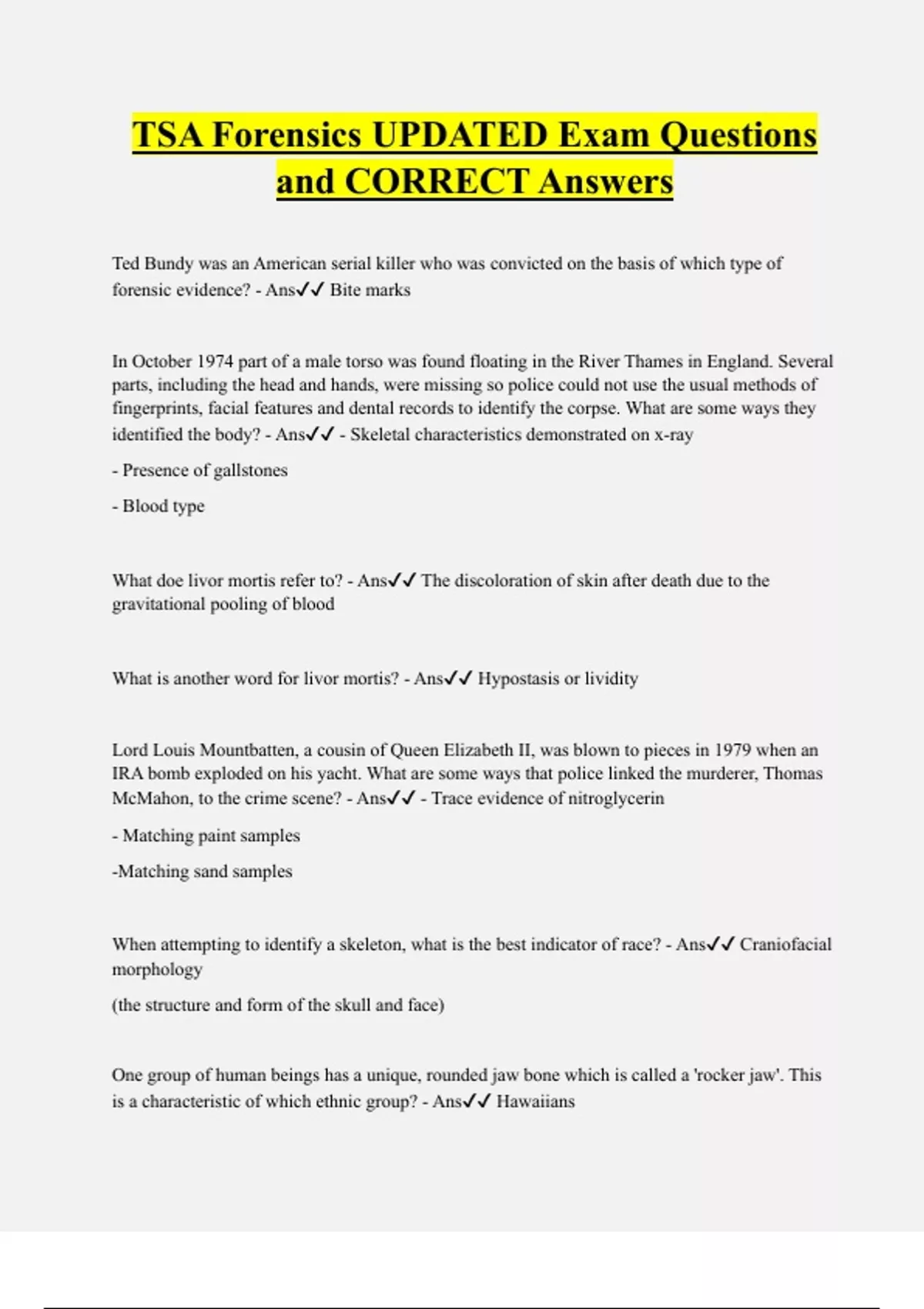 TSA Forensics UPDATED Exam Questions and CORRECT Answers

Ted Bundy was an American serial killer who was convicted on the basis of which type of forensic evidence? - Ans✓✓ Bite marks

In October 1974 part of a male torso was found floating in the River Thames in England. Several parts, including the head and hands, were missing so police could not use the usual methods of fingerprints, facial features and dental records to identify the corpse. What are some ways they identified the body? - Ans✓✓ - Skeletal characteristics demonstrated on x-ray

- Presence of gallstones

- Blood type

What doe livor mortis refer to? - Ans✓✓ The discoloration of skin after death due to the gravitational pooling of blood

What is another word for livor mortis? - Ans✓✓ Hypostasis or lividity

Lord Louis Mountbatten, a cousin of Queen Elizabeth II, was blown to pieces in 1979 when an IRA bomb exploded on his yacht. What are some ways that police linked the murderer, Thomas McMahon, to the crime scene? - Ans✓✓ - Trace evidence of nitroglycerin

- Matching paint samples

-Matching sand samples

When attempting to identify a skeleton, what is the best indicator of race? - Ans✓✓ Craniofacial morphology

(the structure and form of the skull and face)

One group of human beings has a unique, rounded jaw bone which is called a 'rocker jaw'. This is a characteristic of which ethnic group? - Ans✓✓ Hawaiians